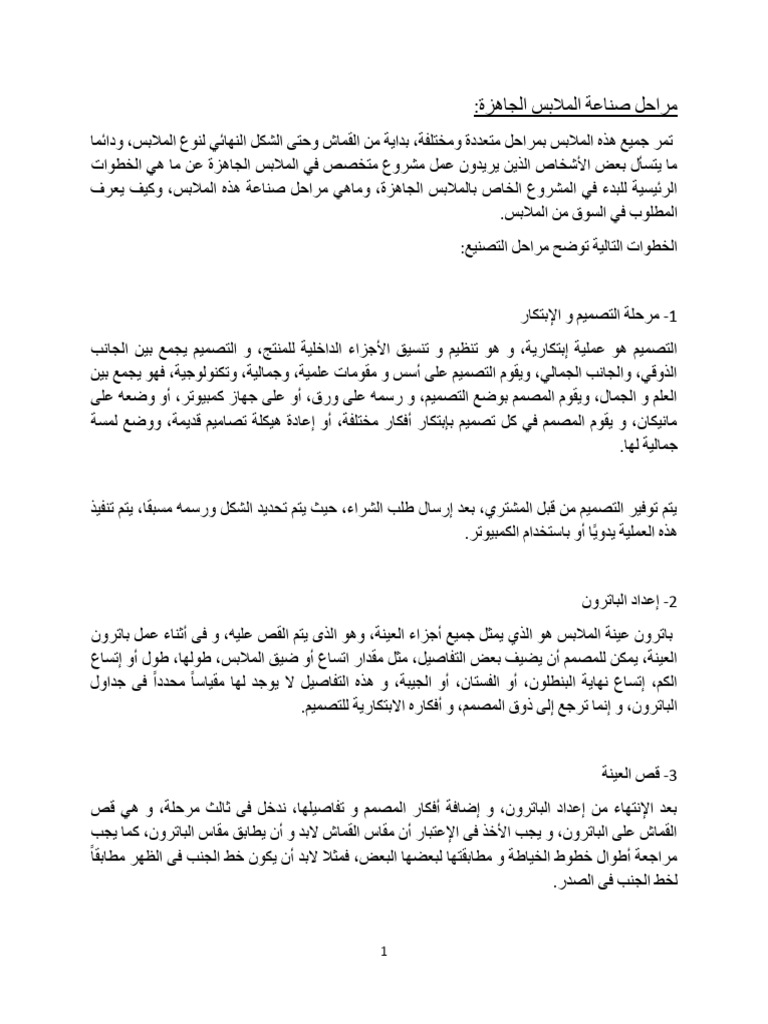 مراحل صناعة الملابس الجاهزة:

تمر جميع هذه الملابس بمراحل متعددة ومختلفة، بداية من القماش وحتى الشكل النهائي لنوع الملابس، ودائما ما يتسأل بعض الأشخاص الذين يريدون عمل مشروع متخصص في الملابس الجاهزة عن ما هي الخطوات الرئيسية للبدء في المشروع الخاص بالملابس الجاهزة، وماهي مراحل صناعة هذه الملابس، وكيف يعرف المطلوب في السوق من الملابس.

الخطوات التالية توضح مراحل التصنيع:

1- مرحلة التصميم و الإبتكار

التصميم هو عملية إبتكارية، و هو تنظيم و تنسيق الأجزاء الداخلية للمنتج، و التصميم يجمع بين الجانب الذوقي، والجانب الجمالي، ويقوم التصميم على أسس و مقومات علمية، وجمالية، وتكنولوجية، فهو يجمع بين العلم و الجمال، ويقوم المصمم بوضع التصميم، و رسمه على ورق، أو على جهاز كمبيوتر، أو وضعه على مانيكان، و يقوم المصمم في كل تصميم بإبتكار أفكار مختلفة، أو إعادة هيكلة تصاميم قديمة، ووضع لمسة جمالية لها.

يتم توفير التصميم من قبل المشتري، بعد إرسال طلب الشراء، حيث يتم تحديد الشكل ورسمه مسبقًا، يتم تنفيذ هذه العملية يدويًا أو باستخدام الكمبيوتر.

2- إعداد الباترون

باترون عينة الملابس هو الذي يمثل جميع أجزاء العينة، وهو الذى يتم القص عليه، و فى أثناء عمل باترون العينة، يمكن للمصمم أن يضيف بعض التفاصيل، مثل مقدار اتساع أو ضيق الملابس، طولها، طول أو إتساع الكم، إتساع نهاية البنطلون، أو الفستان، أو الجيبة، و هذه التفاصيل لا يوجد لها مقياساً محدداً فى جداول الباترون، و إنما ترجع إلى ذوق المصمم، و أفكاره الابتكارية للتصميم.

3- قص العينة

بعد الإنتهاء من إعداد الباترون، و إضافة أفكار المصمم و تفاصيلها، ندخل فى ثالث مرحلة، و هي قص القماش على الباترون، و يجب الأخذ فى الإعتبار أن مقاس القماش لابد و أن يطابق مقاس الباترون، كما يجب مراجعة أطوال خطوط الخياطة و مطابقتها لبعضها البعض، فمثلا لابد أن يكون خط الجنب فى الظهر مطابقاً لخط الجنب فى الصدر.

1